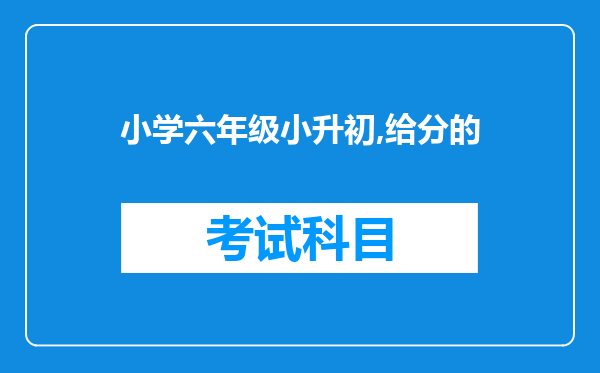 小学六年级小升初,给分的

考试科目